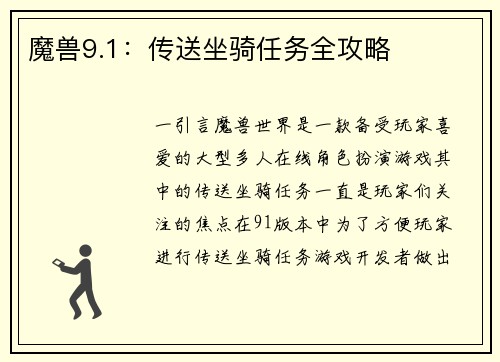 魔兽9.1：传送坐骑任务全攻略

一引言魔兽世界是一款备受玩家喜爱的大型多人在线角色扮演游戏其中的传送坐骑任务一直是玩家们关注的焦点在91版本中为了方便玩家进行传送坐骑任务游戏开发者做出